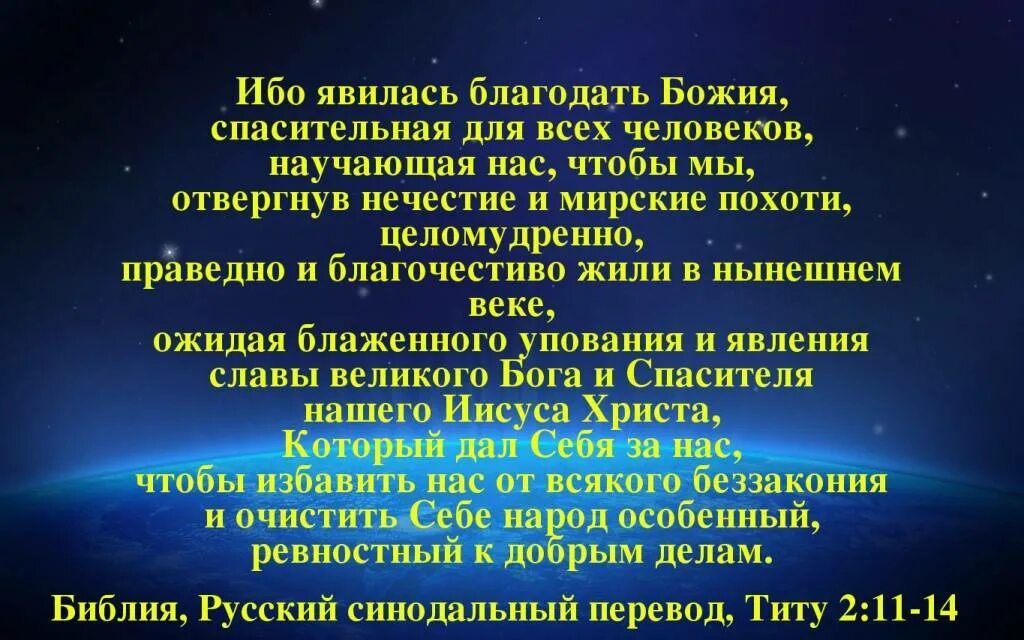 Ибо явилась благодать Божия, спасительная для всех человеков, научающая нас, чтобы мы, отвергнув нечестие и мирские похоти, целомудренно, праведно и благочестиво жили в нынешнем веке, ожидая блаженного упования и явления славы великого Бога и Спасителя нашего Иисуса Христа, Который дал Себя за нас, чтобы избавить нас от всякого беззакония и очистить Себе народ особенный, ревностный к добрым делам.

Библия, Русский синодальный перевод, Титу 2:11-14